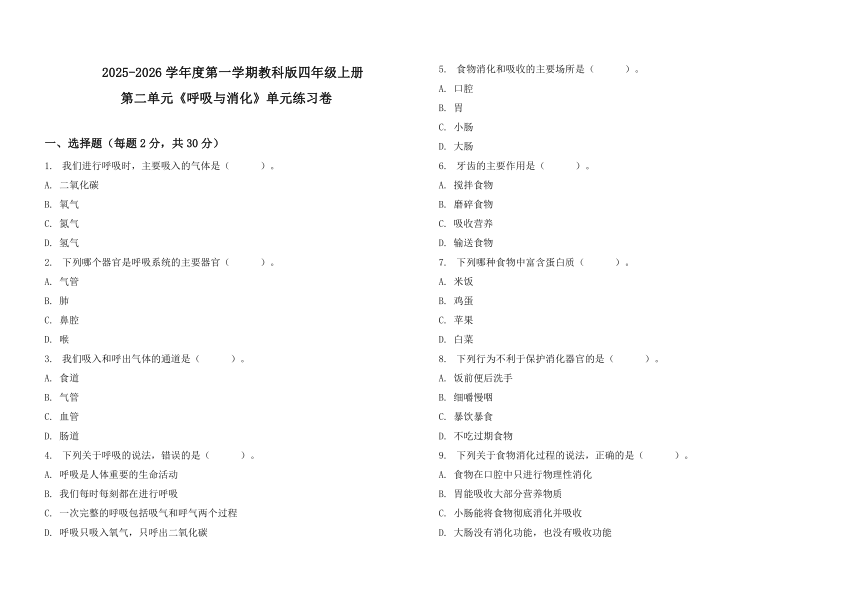 2025-2026 学年度第一学期教科版四年级上册

第二单元《呼吸与消化》单元练习卷

一、选择题（每题 2 分，共 30 分）

1. 我们进行呼吸时，主要吸入的气体是（　　）。

A. 二氧化碳

B. 氧气

C. 氮气

D. 氢气

2. 下列哪个器官是呼吸系统的主要器官（　　）。

A. 气管

B. 肺

C. 鼻腔

D. 喉

3. 我们吸入和呼出气体的通道是（　　）。

A. 食道

B. 气管

C. 血管

D. 肠道

4. 下列关于呼吸的说法，错误的是（　　）。

A. 呼吸是人体重要的生命活动

B. 我们每时每刻都在进行呼吸

C. 一次完整的呼吸包括吸气和呼气两个过程

D. 呼吸只吸入氧气，只呼出二氧化碳

5. 食物消化和吸收的主要场所是（　　）。

A. 口腔

B. 胃

C. 小肠

D. 大肠

6. 牙齿的主要作用是（　　）。

A. 搅拌食物

B. 磨碎食物

C. 吸收营养

D. 输送食物

7. 下列哪种食物中富含蛋白质（　　）。

A. 米饭

B. 鸡蛋

C. 苹果

D. 白菜

8. 下列行为不利于保护消化器官的是（　　）。

A. 饭前便后洗手

B. 细嚼慢咽

C. 暴饮暴食

D. 不吃过期食物

9. 下列关于食物消化过程的说法，正确的是（　　）。

A. 食物在口腔中只进行物理性消化

B. 胃能吸收大部分营养物质

C. 小肠能将食物彻底消化并吸收

D. 大肠没有消化功能，也没有吸收功能